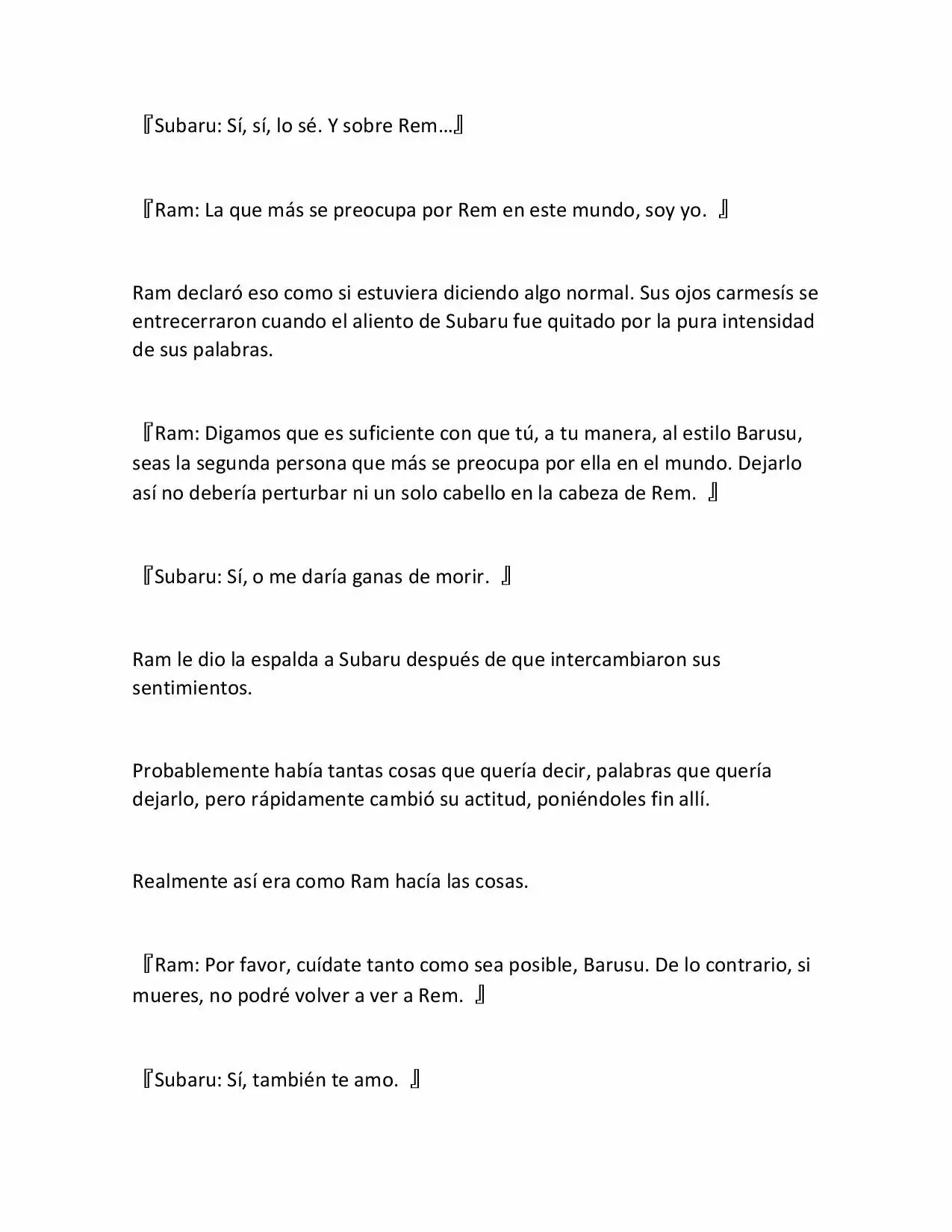 『Subaru: Sí, sí, lo sé. Y sobre Rem…』

『Ram: La que más se preocupa por Rem en este mundo, soy yo. 』

Ram declaró eso como si estuviera diciendo algo normal. Sus ojos carmesís se entrecerraron cuando el aliento de Subaru fue quitado por la pura intensidad de sus palabras.

『Ram: Digamos que es suficiente con que tú, a tu manera, al estilo Barusu, seas la segunda persona que más se preocupa por ella en el mundo. Dejarlo así no debería perturbar ni un solo cabello en la cabeza de Rem. 』

『Subaru: Sí, o me daría ganas de morir. 』

Ram le dio la espalda a Subaru después de que intercambiaron sus sentimientos.

Probablemente había tantas cosas que quería decir, palabras que quería dejarlo, pero rápidamente cambió su actitud, poniéndoles fin allí.

Realmente así era como Ram hacía las cosas.

『Ram: Por favor, cuídate tanto como sea posible, Barusu. De lo contrario, si mueres, no podré volver a ver a Rem. 』

『Subaru: Sí, también te amo. 』